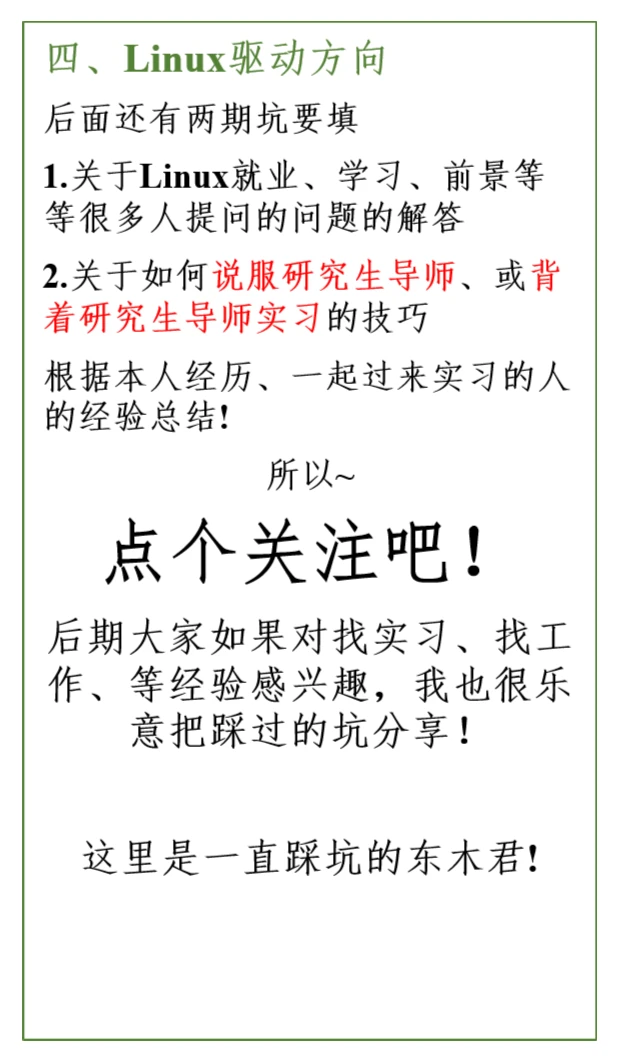 四、Linux驱动方向

后面还有两期坑要填

1.关于Linux就业、学习、前景等等很多人提问的问题的解答

2.关于如何说服研究生导师、或背着研究生导师实习的技巧

根据本人经历、一起过来实习的人的经验总结!

所以~

点个关注吧!

后期大家如果对找实习、找工作、等经验感兴趣，我也很乐意把踩过的坑分享!

这里是一直踩坑的东木君!